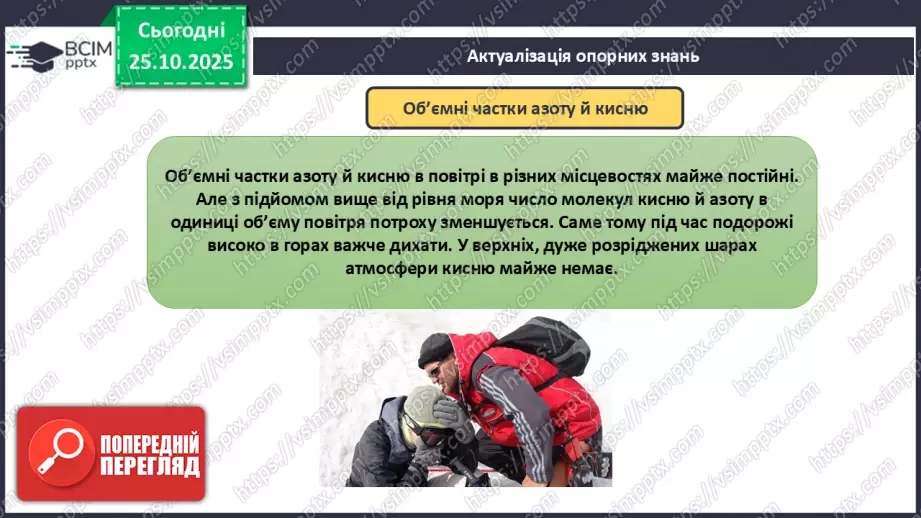 ВСІМ pptx

Сьогодні
25.10.2025

Актуалізація опорних знань

Об'ємні частки азоту й кисню

Об'ємні частки азоту й кисню в повітрі в різних місцевостях майже постійні. Але з підйомом вище від рівня моря число молекул кисню й азоту в одиниці об'єму повітря потроху зменшується. Саме тому під час подорожі високо в горах важче дихати. У верхніх, дуже розріджених шарах атмосфери кисню майже немає.

ПОПЕРЕДНІЙ ПЕРЕГЛЯД

https://vsimpptx.com